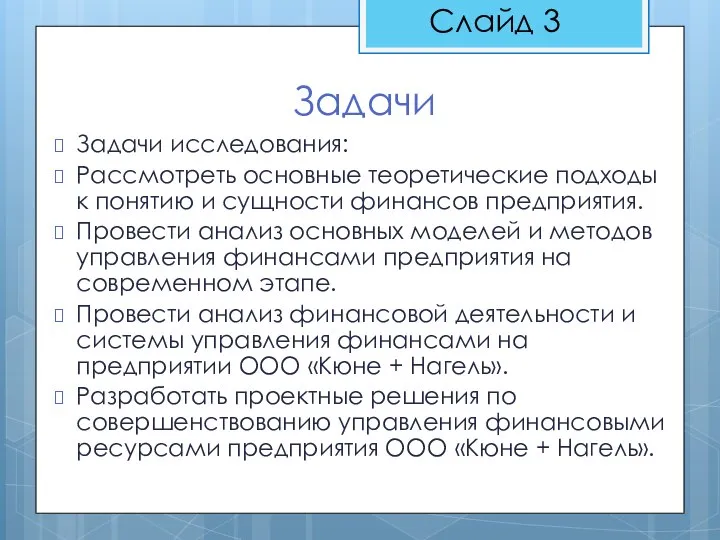 Слайд 3

Задачи

Задачи исследования:

Рассмотреть основные теоретические подходы к понятию и сущности финансов предприятия.

Провести анализ основных моделей и методов управления финансами предприятия на современном этапе.

Провести анализ финансовой деятельности и системы управления финансами на предприятии ООО «Кюне + Нагель».

Разработать проектные решения по совершенствованию управления финансовыми ресурсами предприятия ООО «Кюне + Нагель».